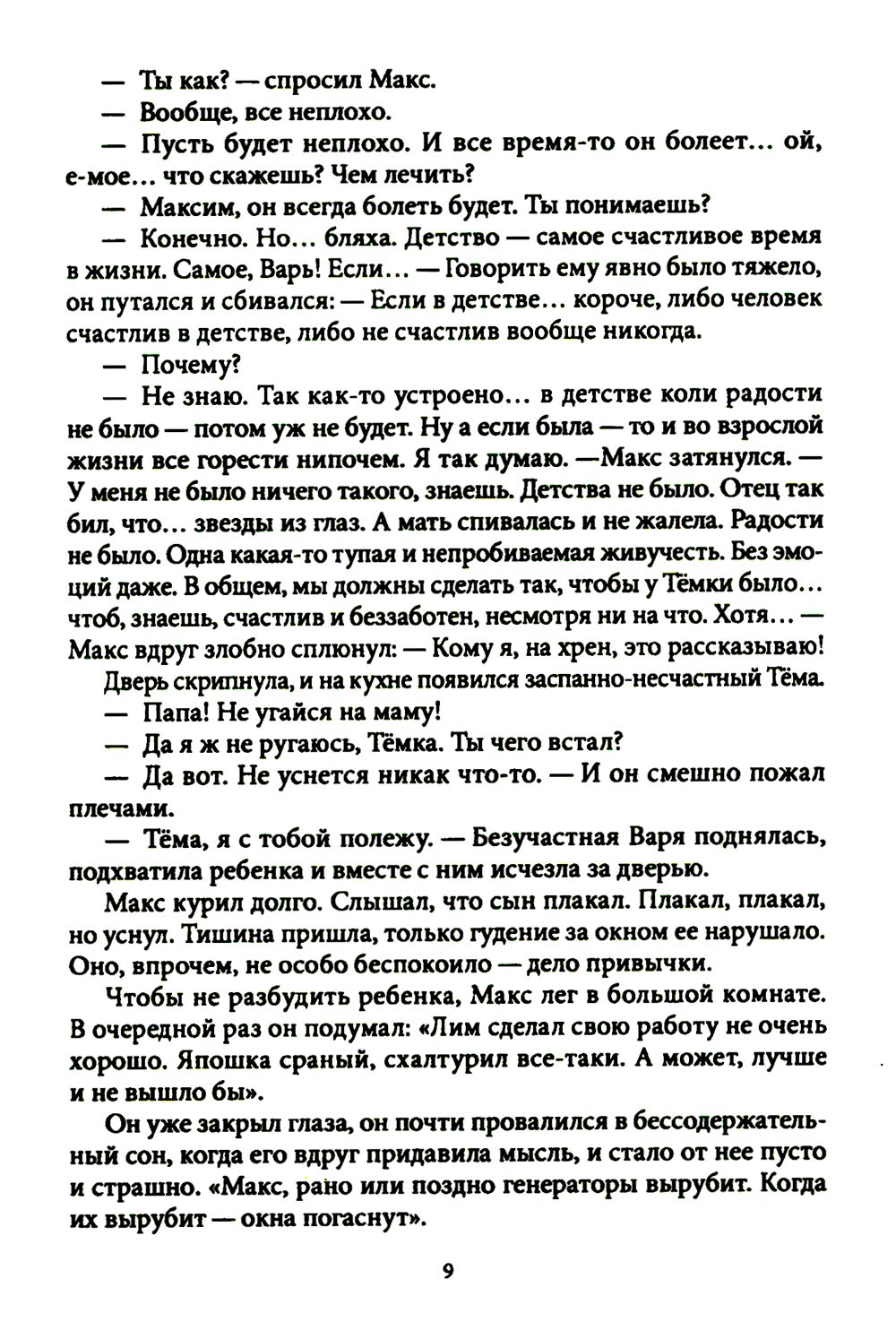 — Ты как? — спросил Макс.

— Вообще, все неплохо.

— Пусть будет неплохо. И все время-то он болеет... ой, е-мое... что скажешь? Чем лечить?

— Максим, он всегда болеть будет. Ты понимаешь?

— Конечно. Но... бляха. Детство — самое счастливое время в жизни. Самое, Варь! Если... — Говорить ему явно было тяжело, он путался и сбивался: — Если в детстве... короче, либо человек счастлив в детстве, либо не счастлив вообще никогда.

— Почему?

— Не знаю. Так как-то устроено... в детстве коли радости не было — потом уж не будет. Ну а если была — то и во взрослой жизни все горести нипочем. Я так думаю. —Макс затянулся. — У меня не было ничего такого, знаешь. Детства не было. Отец так бил, что... звезды из глаз. А мать спивалась и не жалела. Радости не было. Одна какая-то тупая и непробиваемая живучесть. Без эмоций даже. В общем, мы должны сделать так, чтобы у Тёмки было... чтоб, знаешь, счастлив и беззаботен, несмотря ни на что. Хотя... — Макс вдруг злобно сплюнул: — Кому я, на хрен, это рассказываю!

Дверь скрипнула, и на кухне появился заспанно-несчастный Тёма.

— Папа! Не угайся на маму!

— Да я ж не ругаюсь, Тёмка. Ты чего встал?

— Да вот. Не уснется никак что-то. — И он смешно пожал плечами.

— Тёма, я с тобой полежу. — Безучастная Варя поднялась, подхватила ребенка и вместе с ним исчезла за дверью.

Макс курил долго. Слышал, что сын плакал. Плакал, плакал, но уснул. Тишина пришла, только гудение за окном ее нарушало. Оно, впрочем, не особо беспокоило — дело привычки.

Чтобы не разбудить ребенка, Макс лег в большой комнате. В очередной раз он подумал: «Лим сделал свою работу не очень хорошо. Япошка сраный, схалтурил все-таки. А может, лучше и не вышло бы».

Он уже закрыл глаза, он почти провалился в бессодержательный сон, когда его вдруг придавила мысль, и стало от нее пусто и страшно. «Макс, рано или поздно генераторы вырубит. Когда их вырубит — окна погаснут».

9